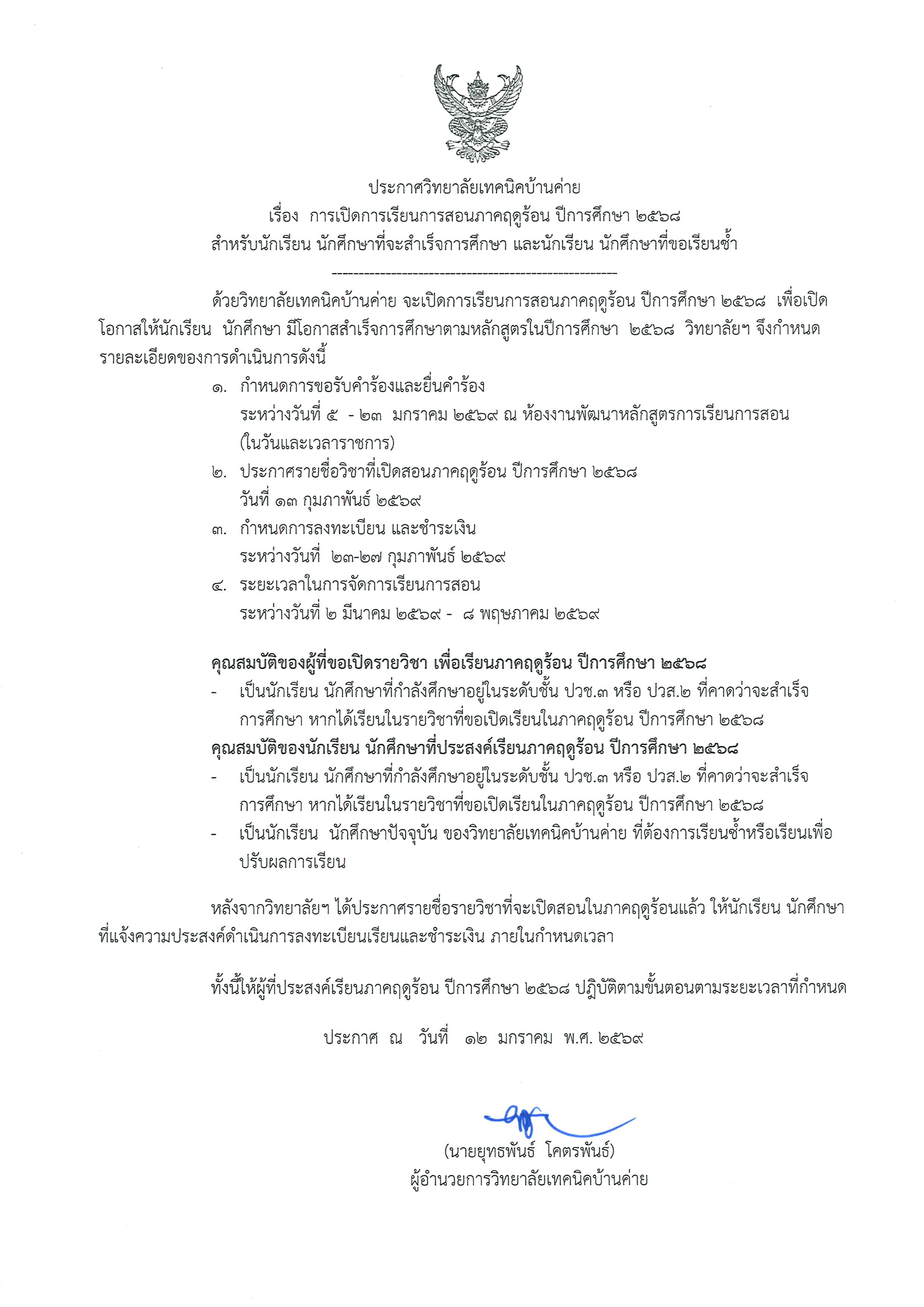 ประกาศวิทยาลัยเทคนิคบ้านค่าย
เรื่อง การเปิดการเรียนการสอนภาคฤดูร้อน ปีการศึกษา ๒๕๖๘
สำหรับนักเรียน นักศึกษาที่จะสำเร็จการศึกษา และนักเรียน นักศึกษาที่ขอเรียนซ้ำ
------------------------------------------------------

ด้วยวิทยาลัยเทคนิคบ้านค่าย จะเปิดการเรียนการสอนภาคฤดูร้อน ปีการศึกษา ๒๕๖๘ เพื่อเปิดโอกาสให้นักเรียน นักศึกษา มีโอกาสสำเร็จการศึกษาตามหลักสูตรในปีการศึกษา ๒๕๖๘ วิทยาลัยฯ จึงกำหนดรายละเอียดของการดำเนินการดังนี้

๑. กำหนดการขอรับคำร้องและยื่นคำร้อง
ระหว่างวันที่ ๕ - ๒๓ มกราคม ๒๕๖๙ ณ ห้องงานพัฒนาหลักสูตรการเรียนการสอน (ในวันและเวลาราชการ)
๒. ประกาศรายชื่อวิชาที่เปิดสอนภาคฤดูร้อน ปีการศึกษา ๒๕๖๘
วันที่ ๑๓ กุมภาพันธ์ ๒๕๖๙
๓. กำหนดการลงทะเบียน และชำระเงิน
ระหว่างวันที่ ๒๓-๒๗ กุมภาพันธ์ ๒๕๖๙
๔. ระยะเวลาในการจัดการเรียนการสอน
ระหว่างวันที่ ๒ มีนาคม ๒๕๖๙ - ๘ พฤษภาคม ๒๕๖๙

คุณสมบัติของผู้ที่ขอเปิดรายวิชา เพื่อเรียนภาคฤดูร้อน ปีการศึกษา ๒๕๖๘
- เป็นนักเรียน นักศึกษาที่กำลังศึกษาอยู่ในระดับชั้น ปวช.๓ หรือ ปวส.๒ ที่คาดว่าจะสำเร็จการศึกษา หากได้เรียนในรายวิชาที่ขอเปิดเรียนในภาคฤดูร้อน ปีการศึกษา ๒๕๖๘
คุณสมบัติของนักเรียน นักศึกษาที่ประสงค์เรียนภาคฤดูร้อน ปีการศึกษา ๒๕๖๘
- เป็นนักเรียน นักศึกษาที่กำลังศึกษาอยู่ในระดับชั้น ปวช.๓ หรือ ปวส.๒ ที่คาดว่าจะสำเร็จการศึกษา หากได้เรียนในรายวิชาที่ขอเปิดเรียนในภาคฤดูร้อน ปีการศึกษา ๒๕๖๘
- เป็นนักเรียน นักศึกษาปัจจุบัน ของวิทยาลัยเทคนิคบ้านค่าย ที่ต้องการเรียนซ้ำหรือเรียนเพื่อปรับผลการเรียน

หลังจากวิทยาลัยฯ ได้ประกาศรายชื่อรายวิชาที่จะเปิดสอนในภาคฤดูร้อนแล้ว ให้นักเรียน นักศึกษาที่แจ้งความประสงค์ดำเนินการลงทะเบียนเรียนและชำระเงิน ภายในกำหนดเวลา

ทั้งนี้ให้ผู้ที่ประสงค์เรียนภาคฤดูร้อน ปีการศึกษา ๒๕๖๘ ปฏิบัติตามขั้นตอนตามระยะเวลาที่กำหนด

ประกาศ ณ วันที่ ๑๒ มกราคม พ.ศ. ๒๕๖๙

(นายยุทธพันธ์ โคตรพันธ์)
ผู้อำนวยการวิทยาลัยเทคนิคบ้านค่าย